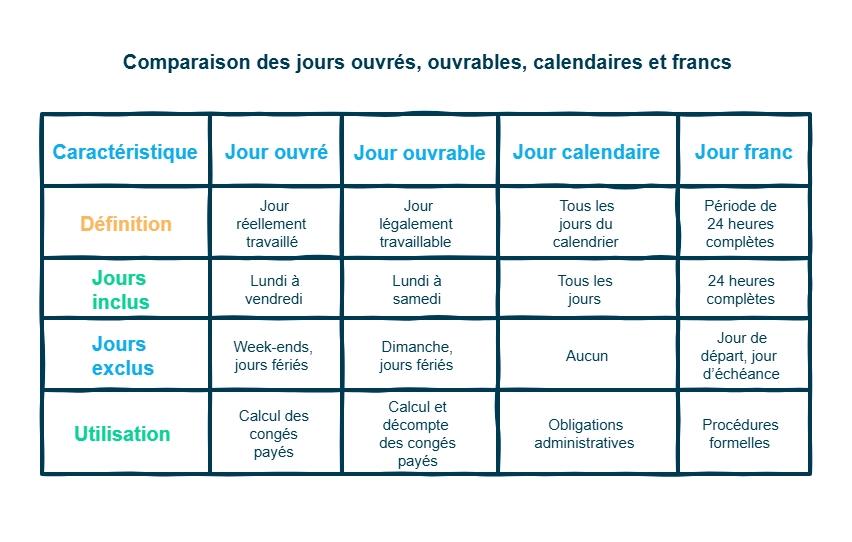 Comparaison des jours ouvrés, ouvrables, calendaires et francs

| Caractéristique | Jour ouvré | Jour ouvrable | Jour calendaire | Jour franc |
|---|---|---|---|---|
| Définition | Jour réellement travaillé | Jour légalement travaillable | Tous les jours du calendrier | Période de 24 heures complètes |
| Jours inclus | Lundi à vendredi | Lundi à samedi | Tous les jours | 24 heures complètes |
| Jours exclus | Week-ends, jours fériés | Dimanche, jours fériés | Aucun | Jour de départ, jour d'échéance |
| Utilisation | Calcul des congés payés | Calcul et décompte des congés payés | Obligations administratives | Procédures formelles |